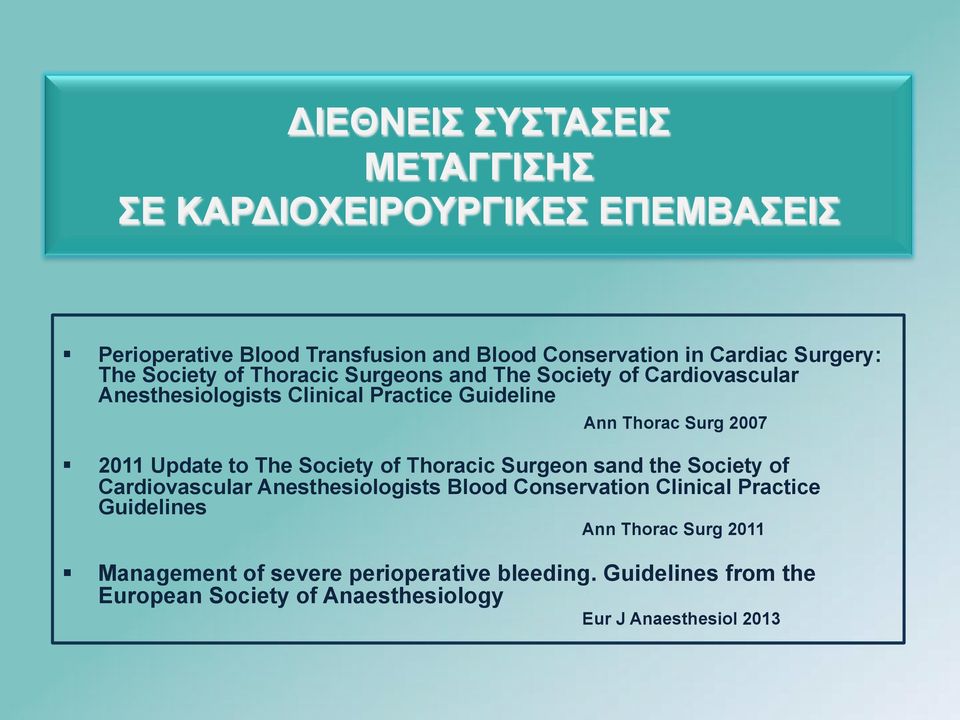 ΔΙΕΘΝΕΙΣ ΣΥΣΤΑΣΕΙΣ
ΜΕΤΑΓΓΙΣΗΣ
ΣΕ ΚΑΡΔΙΟΧΕΙΡΟΥΡΓΙΚΕΣ ΕΠΕΜΒΑΣΕΙΣ

▪ Perioperative Blood Transfusion and Blood Conservation in Cardiac Surgery: The Society of Thoracic Surgeons and The Society of Cardiovascular Anesthesiologists Clinical Practice Guideline

Ann Thorac Surg 2007

▪ 2011 Update to The Society of Thoracic Surgeon sand the Society of Cardiovascular Anesthesiologists Blood Conservation Clinical Practice Guidelines

Ann Thorac Surg 2011

▪ Management of severe perioperative bleeding. Guidelines from the European Society of Anaesthesiology

Eur J Anaesthesiol 2013